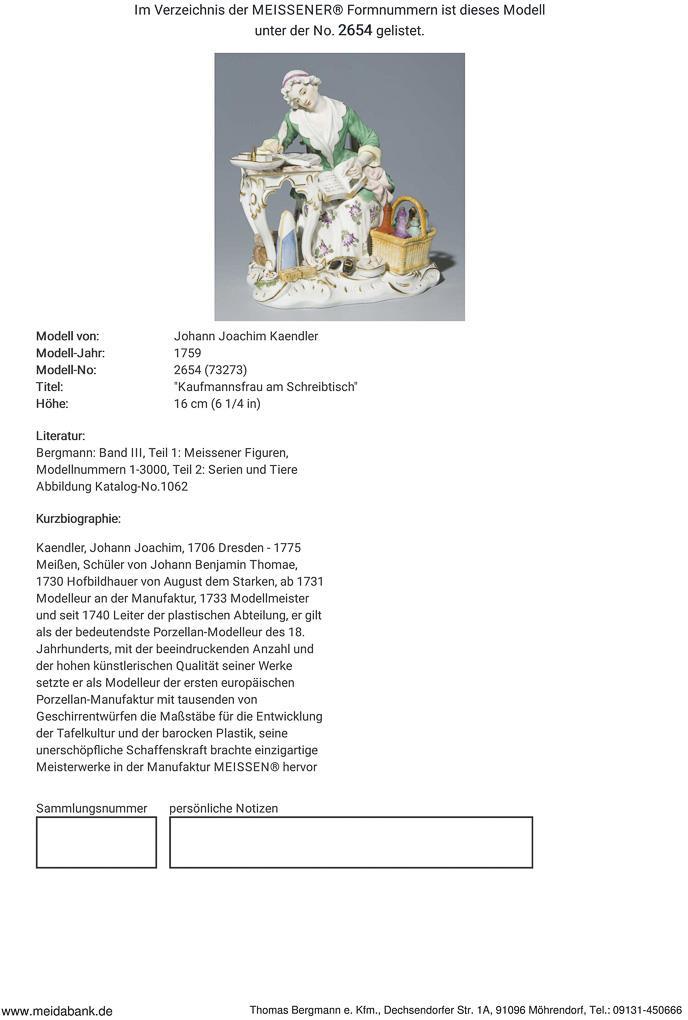 Im Verzeichnis der MEISSENER® Formnummern ist dieses Modell unter der No. 2654 gelistet.

| | |
|---|---|
| Modell von: | Johann Joachim Kaendler |
| Modell-Jahr: | 1759 |
| Modell-No: | 2654 (73273) |
| Titel: | "Kaufmannsfrau am Schreibtisch" |
| Höhe: | 16 cm (6 1/4 in) |

Literatur:
Bergmann: Band III, Teil 1: Meissener Figuren, Modellnummern 1-3000, Teil 2: Serien und Tiere
Abbildung Katalog-No.1062

Kurzbiographie:

Kaendler, Johann Joachim, 1706 Dresden - 1775 Meißen, Schüler von Johann Benjamin Thomae, 1730 Hofbildhauer von August dem Starken, ab 1731 Modelleur an der Manufaktur, 1733 Modellmeister und seit 1740 Leiter der plastischen Abteilung, er gilt als der bedeutendste Porzellan-Modelleur des 18. Jahrhunderts, mit der beeindruckenden Anzahl und der hohen künstlerischen Qualität seiner Werke setzte er als Modelleur der ersten europäischen Porzellan-Manufaktur mit tausenden von Geschirrentwürfen die Maßstäbe für die Entwicklung der Tafelkultur und der barocken Plastik, seine unerschöpfliche Schaffenskraft brachte einzigartige Meisterwerke in der Manufaktur MEISSEN® hervor

Sammlungsnummer persönliche Notizen

www.meidabank.de Thomas Bergmann e. Kfm., Dechsendorfer Str. 1A, 91096 Möhrendorf, Tel.: 09131-450666